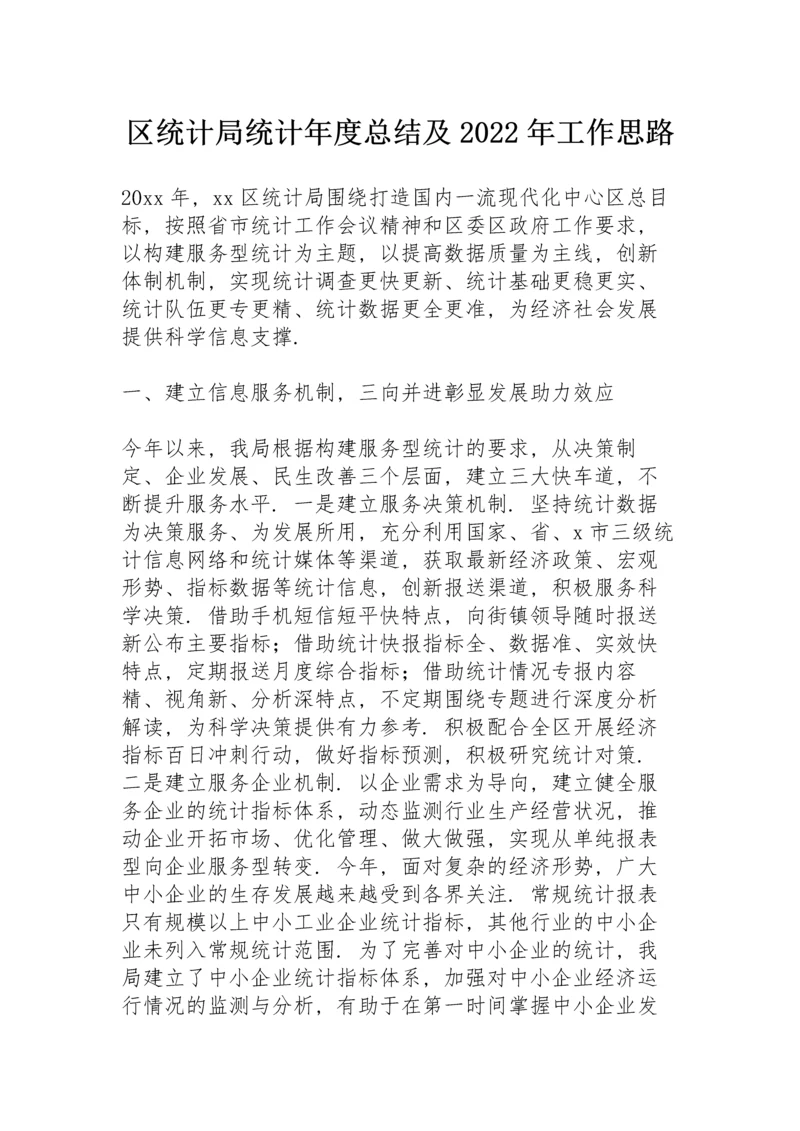 区统计局统计年度总结及 2022 年工作思路

20xx 年，xx 区统计局围绕打造国内一流现代化中心区总目标，按照省市统计工作会议精神和区委区政府工作要求，以构建服务型统计为主题，以提高数据质量为主线，创新体制机制，实现统计调查更快更新、统计基础更稳更实、统计队伍更专更精、统计数据更全更准，为经济社会发展提供科学信息支撑.

一、建立信息服务机制，三向并进彰显发展助力效应

今年以来，我局根据构建服务型统计的要求，从决策制定、企业发展、民生改善三个层面，建立三大快车道，不断提升服务水平. 一是建立服务决策机制. 坚持统计数据为决策服务、为发展所用，充分利用国家、省、x 市三级统计信息网络和统计媒体等渠道，获取最新经济政策、宏观形势、指标数据等统计信息，创新报送渠道，积极服务科学决策. 借助手机短信短平快特点，向街镇领导随时报送新公布主要指标；借助统计快报指标全、数据准、实效快特点，定期报送月度综合指标；借助统计情况专报内容精、视角新、分析深特点，不定期围绕专题进行深度分析解读，为科学决策提供有力参考. 积极配合全区开展经济指标百日冲刺行动，做好指标预测，积极研究统计对策. 二是建立服务企业机制. 以企业需求为导向，建立健全服务企业的统计指标体系，动态监测行业生产经营状况，推动企业开拓市场、优化管理、做大做强，实现从单纯报表型向企业服务型转变. 今年，面对复杂的经济形势，广大中小企业的生存发展越来越受到各界关注. 常规统计报表只有规模以上中小工业企业统计指标，其他行业的中小企业未列入常规统计范围. 为了完善对中小企业的统计，我局建立了中小企业统计指标体系，加强对中小企业经济运行情况的监测与分析，有助于在第一时间掌握中小企业发